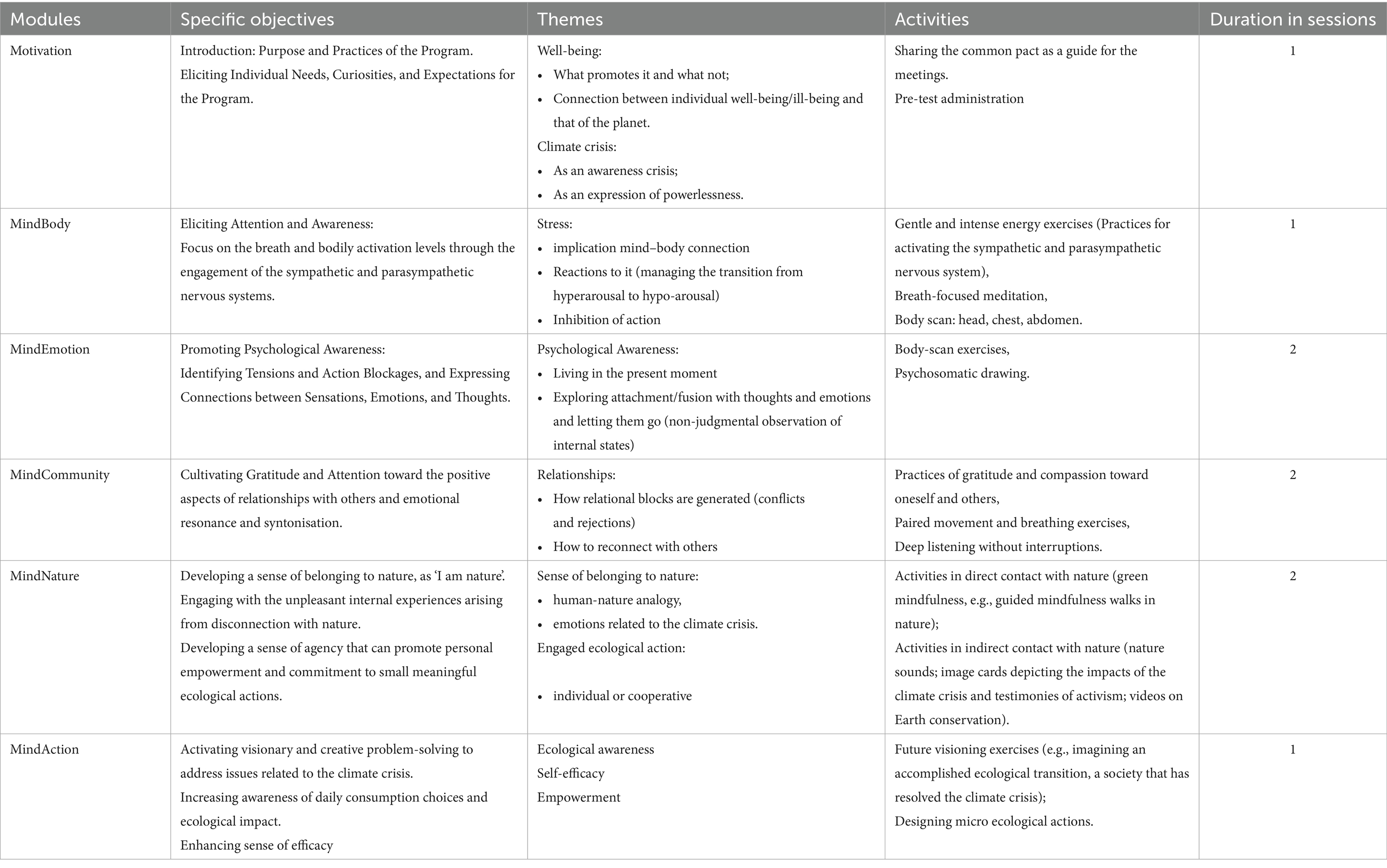 | Modules | Specific objectives | Themes | Activities | Duration in sessions |
|---|---|---|---|---|
| Motivation | Introduction: Purpose and Practices of the Program. Eliciting Individual Needs, Curiosities, and Expectations for the Program. | Well-being: • What promotes it and what not; • Connection between individual well-being/ill-being and that of the planet. Climate crisis: • As an awareness crisis; • As an expression of powerlessness. | Sharing the common pact as a guide for the meetings. Pre-test administration | 1 |
| MindBody | Eliciting Attention and Awareness: Focus on the breath and bodily activation levels through the engagement of the sympathetic and parasympathetic nervous systems. | Stress: • implication mind–body connection • Reactions to it (managing the transition from hyperarousal to hypo-arousal) • Inhibition of action | Gentle and intense energy exercises (Practices for activating the sympathetic and parasympathetic nervous system), Breath-focused meditation, Body scan: head, chest, abdomen. | 1 |
| MindEmotion | Promoting Psychological Awareness: Identifying Tensions and Action Blockages, and Expressing Connections between Sensations, Emotions, and Thoughts. | Psychological Awareness: • Living in the present moment • Exploring attachment/fusion with thoughts and emotions and letting them go (non-judgmental observation of internal states) | Body-scan exercises, Psychosomatic drawing. | 2 |
| MindCommunity | Cultivating Gratitude and Attention toward the positive aspects of relationships with others and emotional resonance and syntonisation. | Relationships: • How relational blocks are generated (conflicts and rejections) • How to reconnect with others | Practices of gratitude and compassion toward oneself and others, Paired movement and breathing exercises, Deep listening without interruptions. | 2 |
| MindNature | Developing a sense of belonging to nature, as 'I am nature'. Engaging with the unpleasant internal experiences arising from disconnection with nature. Developing a sense of agency that can promote personal empowerment and commitment to small meaningful ecological actions. | Sense of belonging to nature: • human-nature analogy, • emotions related to the climate crisis. Engaged ecological action: • individual or cooperative | Activities in direct contact with nature (green mindfulness, e.g., guided mindfulness walks in nature); Activities in indirect contact with nature (nature sounds; image cards depicting the impacts of the climate crisis and testimonies of activism; videos on Earth conservation). | 2 |
| MindAction | Activating visionary and creative problem-solving to address issues related to the climate crisis. Increasing awareness of daily consumption choices and ecological impact. Enhancing sense of efficacy | Ecological awareness Self-efficacy Empowerment | Future visioning exercises (e.g., imagining an accomplished ecological transition, a society that has resolved the climate crisis); Designing micro ecological actions. | 1 |